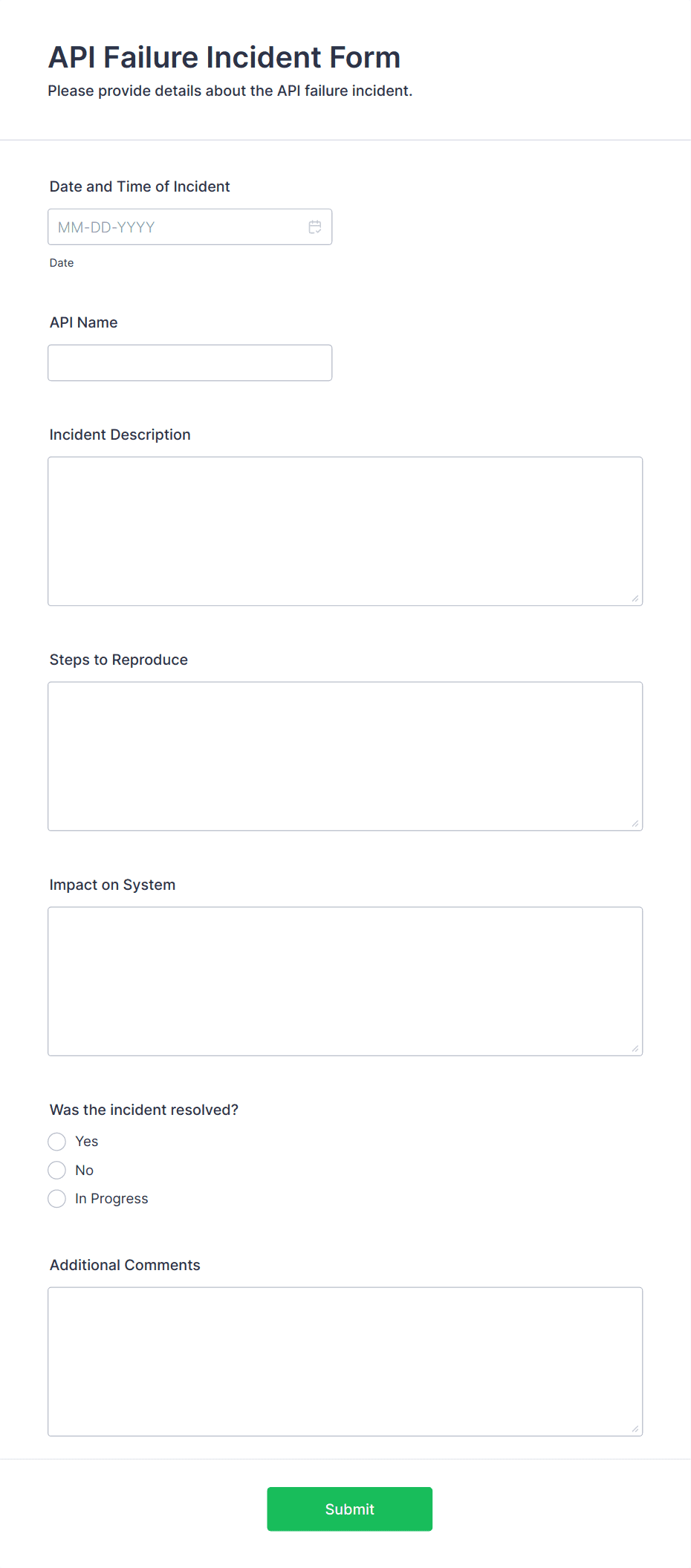 API Failure Incident Form
Please provide details about the API failure incident.

Date and Time of Incident

MM-DD-YYYY

Date

API Name

Incident Description

Steps to Reproduce

Impact on System

Was the incident resolved?

Yes
No
In Progress

Additional Comments

Submit